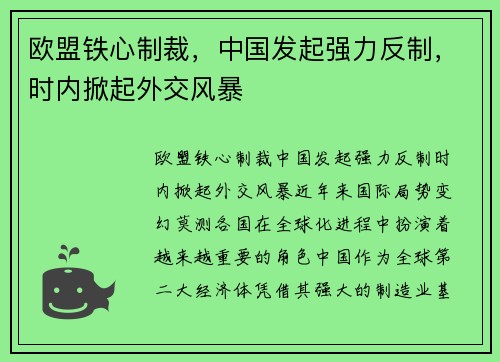 欧盟铁心制裁，中国发起强力反制，时内掀起外交风暴

欧盟铁心制裁中国发起强力反制时内掀起外交风暴近年来国际局势变幻莫测各国在全球化进程中扮演着越来越重要的角色中国作为全球第二大经济体凭借其强大的制造业基